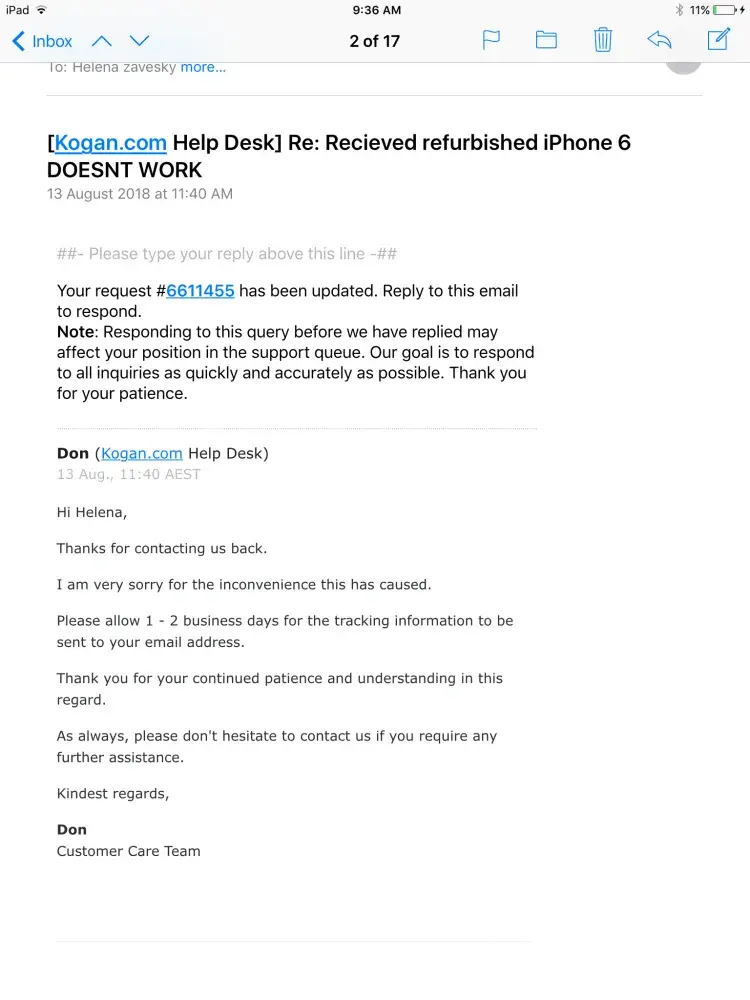 iPad 9:36 AM 11%

Inbox 2 of 17

To: Helena zavesky more...

[Kogan.com Help Desk] Re: Recieved refurbished iPhone 6 DOESNT WORK
13 August 2018 at 11:40 AM

##- Please type your reply above this line -##

Your request #6611455 has been updated. Reply to this email to respond.
Note: Responding to this query before we have replied may affect your position in the support queue. Our goal is to respond to all inquiries as quickly and accurately as possible. Thank you for your patience.

Don (Kogan.com Help Desk)
13 Aug., 11:40 AEST

Hi Helena,

Thanks for contacting us back.

I am very sorry for the inconvenience this has caused.

Please allow 1 - 2 business days for the tracking information to be sent to your email address.

Thank you for your continued patience and understanding in this regard.

As always, please don't hesitate to contact us if you require any further assistance.

Kindest regards,

Don
Customer Care Team